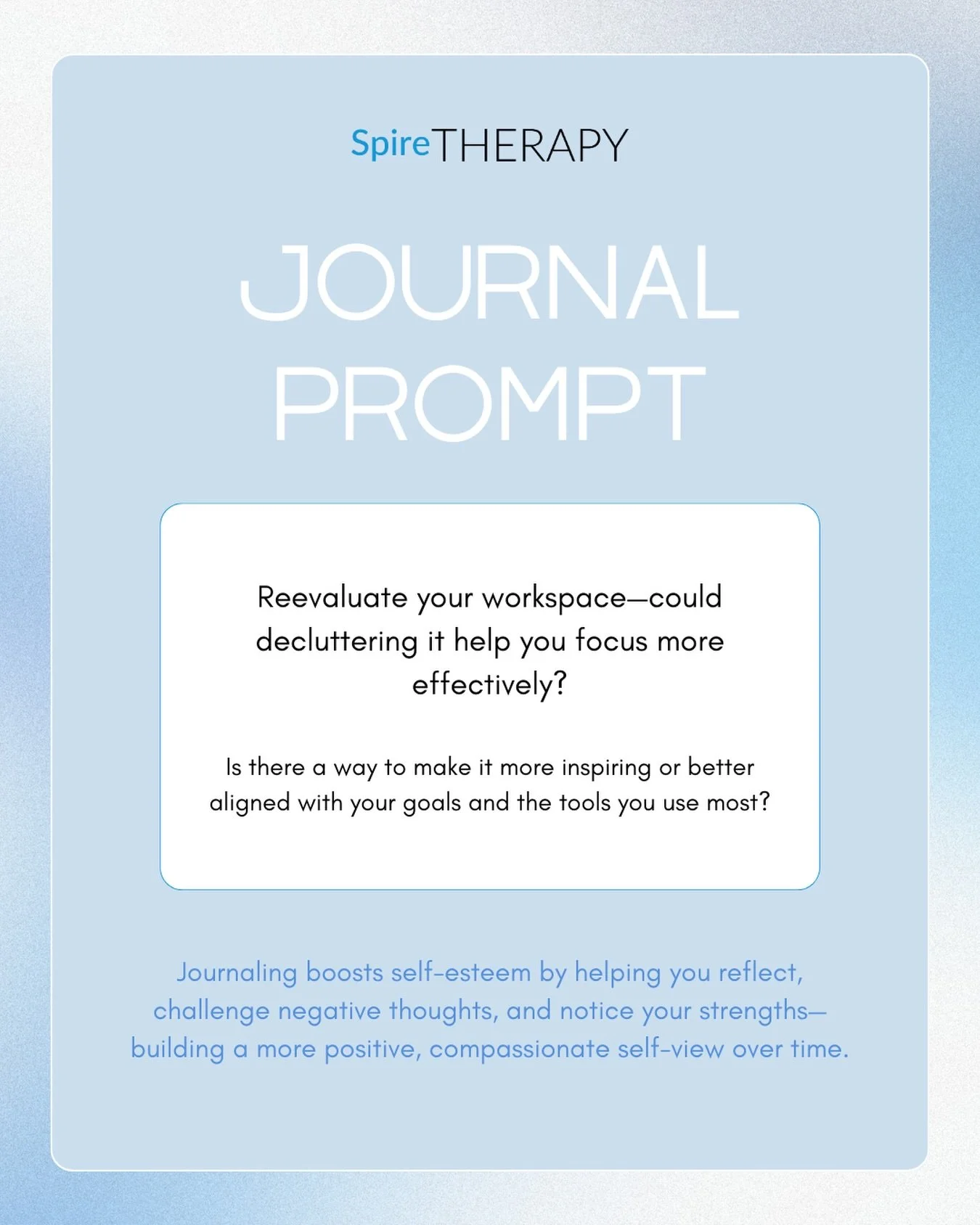 SpireTHERAPY

JOURNAL
PROMPT

Reevaluate your workspace—could decluttering it help you focus more effectively?

Is there a way to make it more inspiring or better aligned with your goals and the tools you use most?

Journaling boosts self-esteem by helping you reflect, challenge negative thoughts, and notice your strengths—building a more positive, compassionate self-view over time.